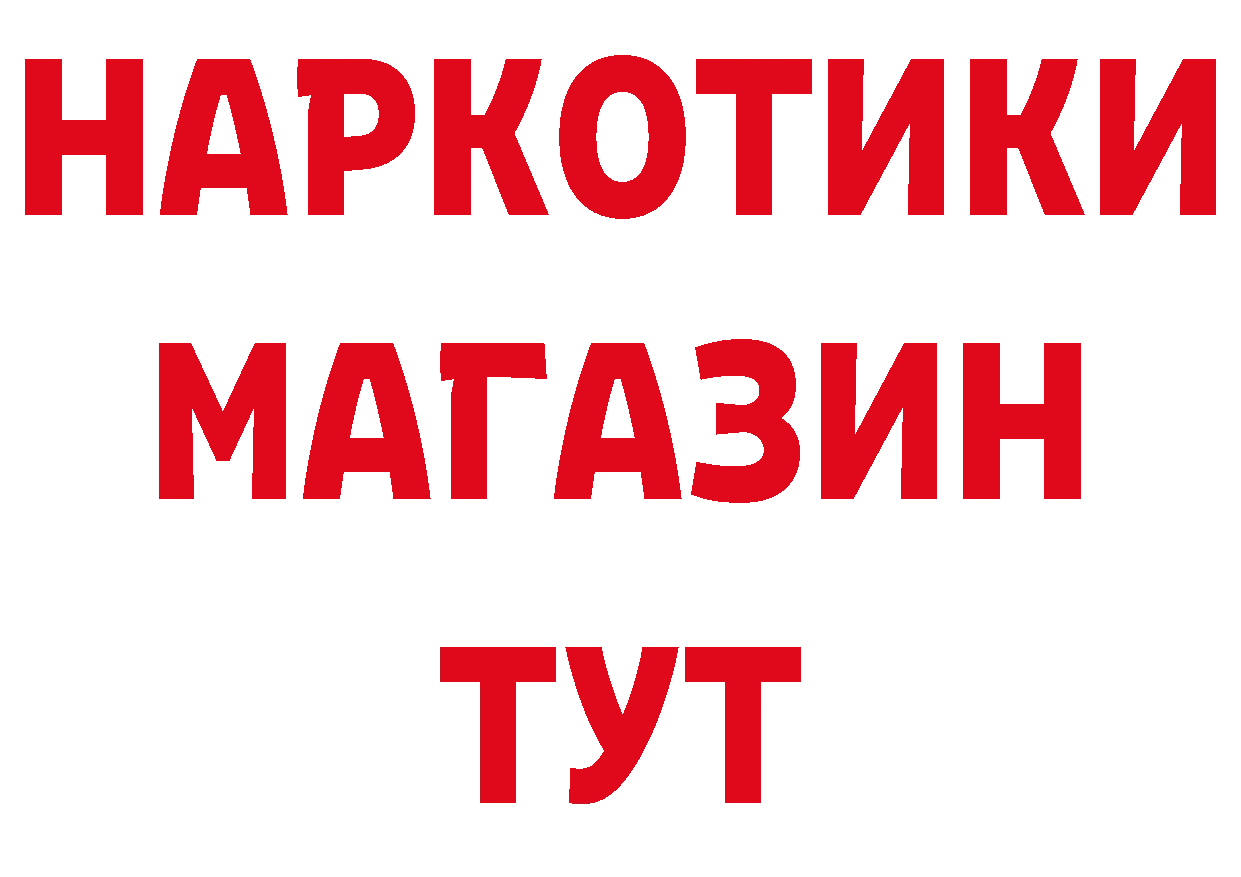 НАРКОТИКИ МАГАЗИН ТУТ